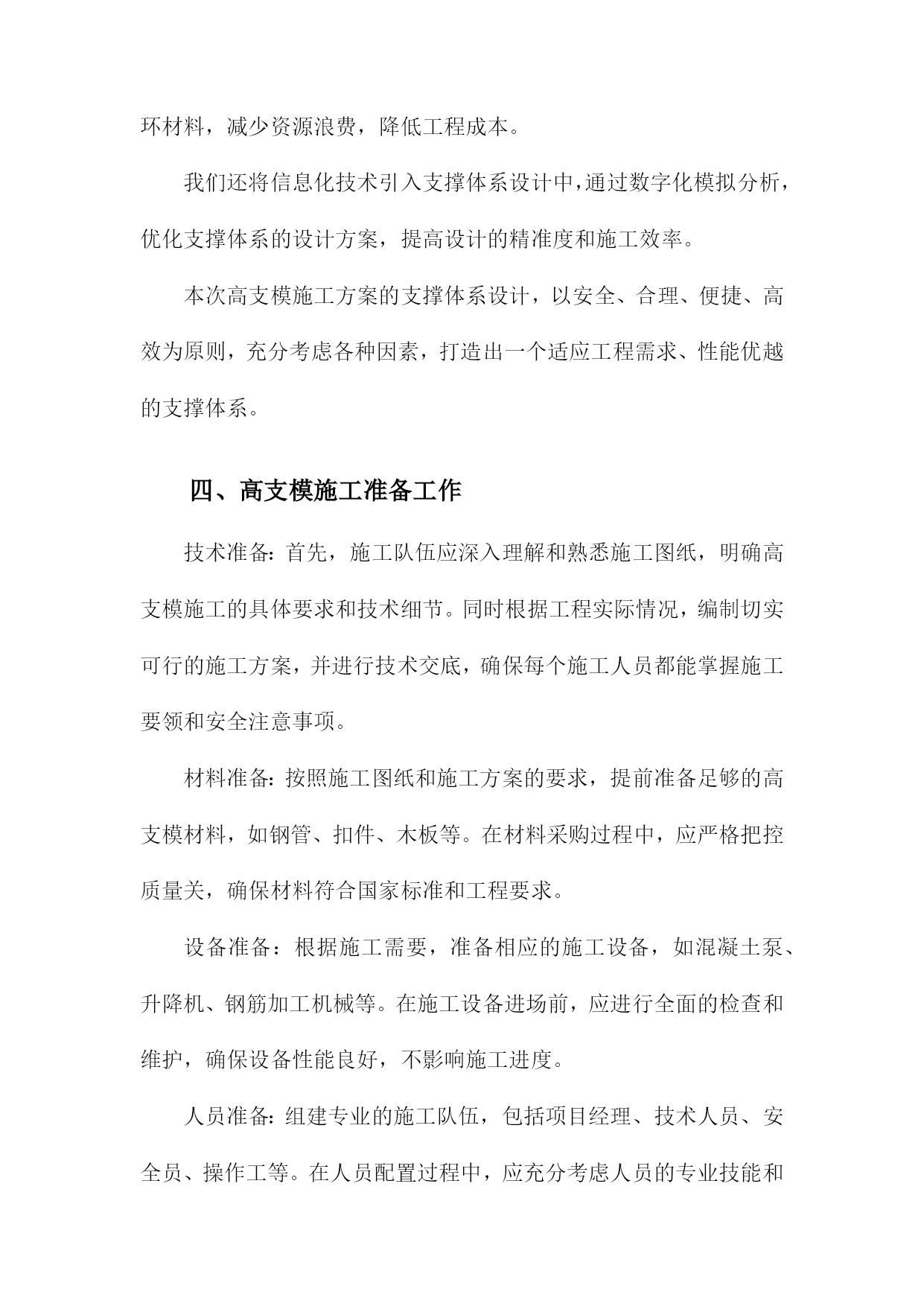 环材料，减少资源浪费，降低工程成本。

我们还将信息化技术引入支撑体系设计中，通过数字化模拟分析，优化支撑体系的设计方案，提高设计的精准度和施工效率。

本次高支模施工方案的支撑体系设计，以安全、合理、便捷、高效为原则，充分考虑各种因素，打造出一个适应工程需求、性能优越的支撑体系。

四、高支模施工准备工作

技术准备：首先，施工队伍应深入理解和熟悉施工图纸，明确高支模施工的具体要求和技术细节。同时根据工程实际情况，编制切实可行的施工方案，并进行技术交底，确保每个施工人员都能掌握施工要领和安全注意事项。

材料准备：按照施工图纸和施工方案的要求，提前准备足够的高支模材料，如钢管、扣件、木板等。在材料采购过程中，应严格把控质量关，确保材料符合国家标准和工程要求。

设备准备：根据施工需要，准备相应的施工设备，如混凝土泵、升降机、钢筋加工机械等。在施工设备进场前，应进行全面的检查和维护，确保设备性能良好，不影响施工进度。

人员准备：组建专业的施工队伍，包括项目经理、技术人员、安全员、操作工等。在人员配置过程中，应充分考虑人员的专业技能和